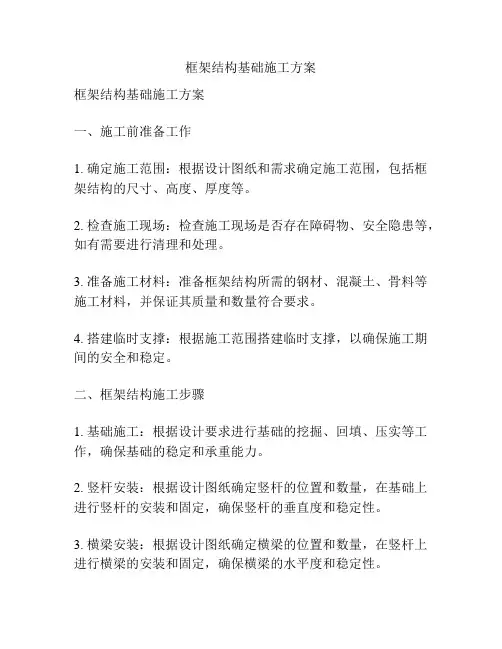 框架结构基础施工方案

框架结构基础施工方案

一、施工前准备工作

1. 确定施工范围：根据设计图纸和需求确定施工范围，包括框架结构的尺寸、高度、厚度等。

2. 检查施工现场：检查施工现场是否存在障碍物、安全隐患等，如有需要进行清理和处理。

3. 准备施工材料：准备框架结构所需的钢材、混凝土、骨料等施工材料，并保证其质量和数量符合要求。

4. 搭建临时支撑：根据施工范围搭建临时支撑，以确保施工期间的安全和稳定。

二、框架结构施工步骤

1. 基础施工：根据设计要求进行基础的挖掘、回填、压实等工作，确保基础的稳定和承重能力。

2. 竖杆安装：根据设计图纸确定竖杆的位置和数量，在基础上进行竖杆的安装和固定，确保竖杆的垂直度和稳定性。

3. 横梁安装：根据设计图纸确定横梁的位置和数量，在竖杆上进行横梁的安装和固定，确保横梁的水平度和稳定性。